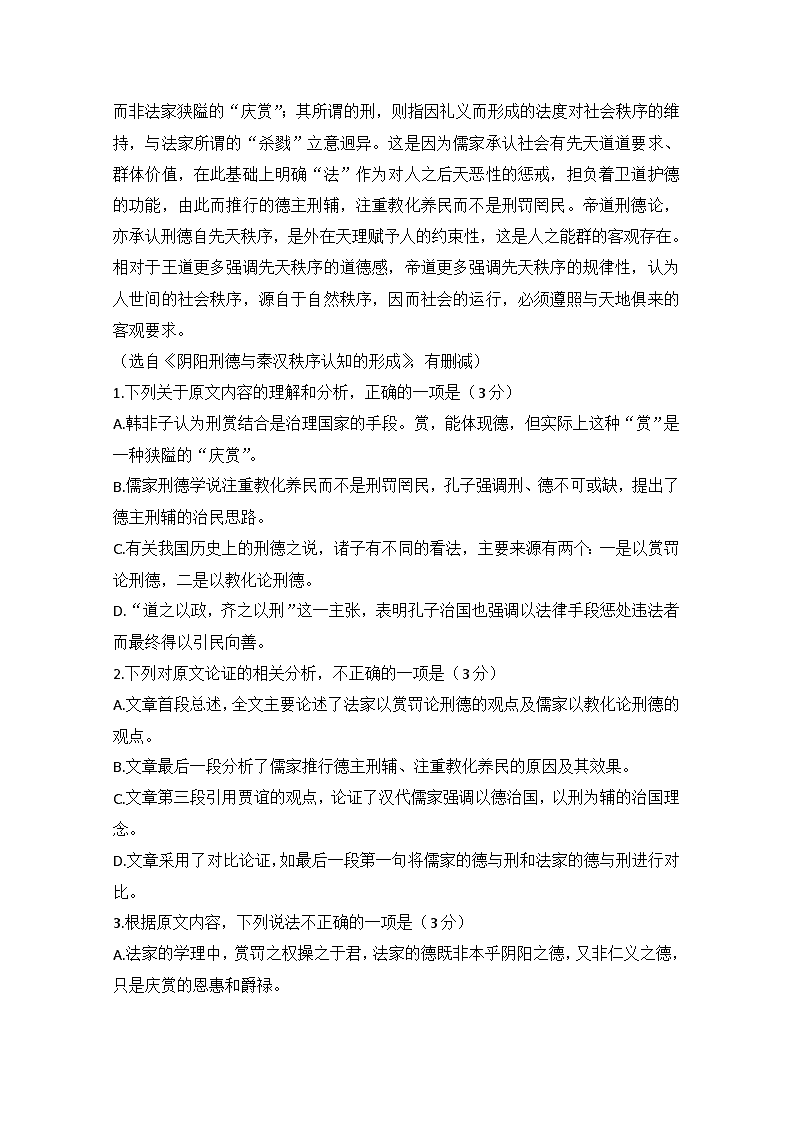 而非法家狭隘的“庆赏”；其所谓的刑，则指因礼义而形成的法度对社会秩序的维持，与法家所谓的“杀戮”立意迥异。这是因为儒家承认社会有先天道道要求、群体价值，在此基础上明确“法”作为对人之后天恶性的惩戒，担负着卫道护德的功能，由此而推行的德主刑辅，注重教化养民而不是刑罚罔民。帝道刑德论，亦承认刑德自先天秩序，是外在天理赋予人的约束性，这是人之能群的客观存在。相对于王道更多强调先天秩序的道德感，帝道更多强调先天秩序的规律性，认为人世间的社会秩序，源自于自然秩序，因而社会的运行，必须遵照与天地俱来的客观要求。

（选自《阴阳刑德与秦汉秩序认知的形成》，有删减）

1.下列关于原文内容的理解和分析，正确的一项是（3分）

A.韩非子认为刑赏结合是治理国家的手段。赏，能体现德，但实际上这种“赏”是一种狭隘的“庆赏”。

B.儒家刑德学说注重教化养民而不是刑罚罔民，孔子强调刑、德不可或缺，提出了德主刑辅的治民思路。

C.有关我国历史上的刑德之说，诸子有不同的看法，主要来源有两个：一是以赏罚论刑德，二是以教化论刑德。

D.“道之以政，齐之以刑”这一主张，表明孔子治国也强调以法律手段惩处违法者而最终得以引民向善。

2.下列对原文论证的相关分析，不正确的一项是（3分）

A.文章首段总述，全文主要论述了法家以赏罚论刑德的观点及儒家以教化论刑德的观点。

B.文章最后一段分析了儒家推行德主刑辅、注重教化养民的原因及其效果。

C.文章第三段引用贾谊的观点，论证了汉代儒家强调以德治国，以刑为辅的治国理念。

D.文章采用了对比论证，如最后一段第一句将儒家的德与刑和法家的德与刑进行对比。

3.根据原文内容，下列说法不正确的一项是（3分）

A.法家的学理中，赏罚之权操之于君，法家的德既非本乎阴阳之德，又非仁义之德，只是庆赏的恩惠和爵禄。